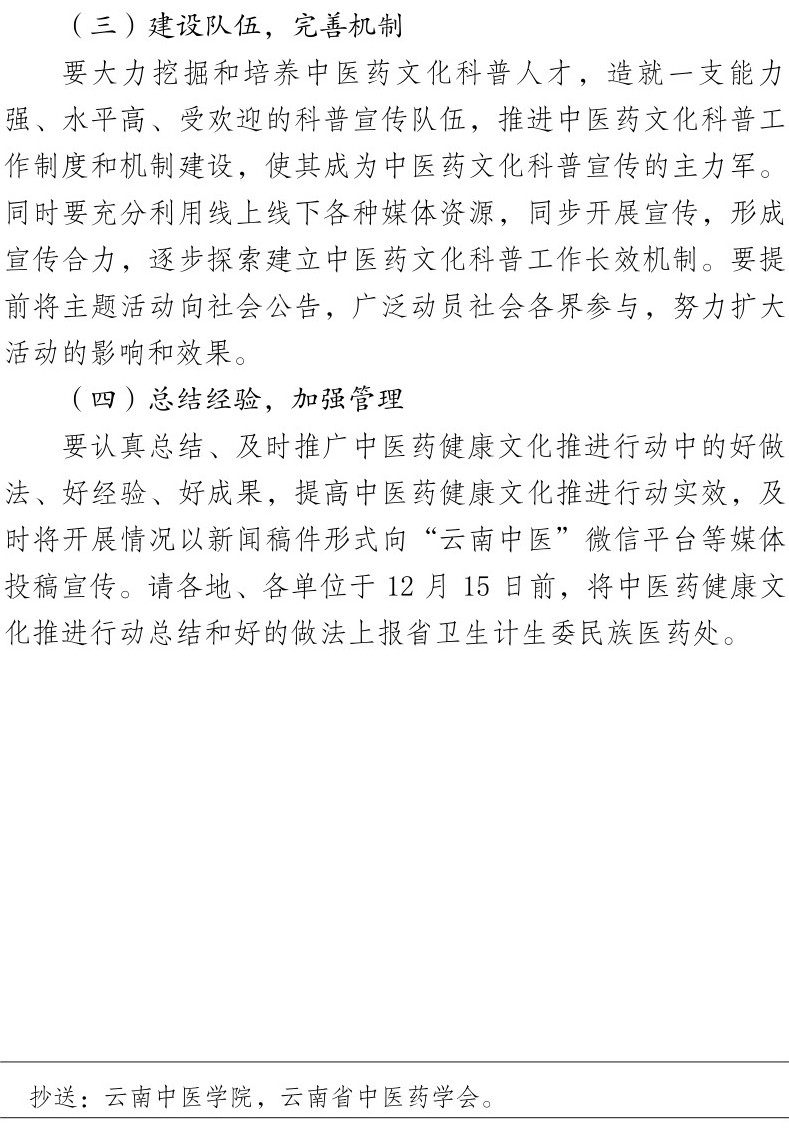 （三）建设队伍，完善机制

要大力挖掘和培养中医药文化科普人才，造就一支能力强、水平高、受欢迎的科普宣传队伍，推进中医药文化科普工作制度和机制建设，使其成为中医药文化科普宣传的主力军。同时要充分利用线上线下各种媒体资源，同步开展宣传，形成宣传合力，逐步探索建立中医药文化科普工作长效机制。要提前将主题活动向社会公告，广泛动员社会各界参与，努力扩大活动的影响和效果。

（四）总结经验，加强管理

要认真总结、及时推广中医药健康文化推进行动中的好做法、好经验、好成果，提高中医药健康文化推进行动实效，及时将开展情况以新闻稿件形式向“云南中医”微信平台等媒体投稿宣传。请各地、各单位于 12 月 15 日前，将中医药健康文化推进行动总结和好的做法上报省卫生计生委民族医药处。

抄送：云南中医学院，云南省中医药学会。